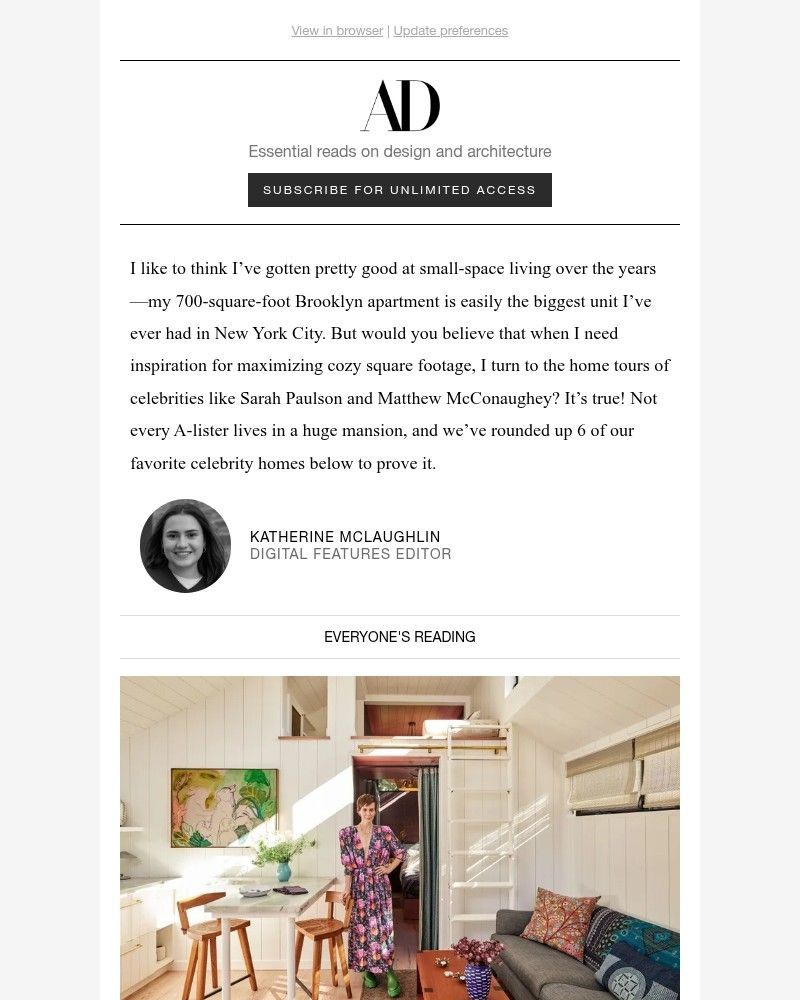 View in browser | Update preferences

AD

Essential reads on design and architecture

SUBSCRIBE FOR UNLIMITED ACCESS

I like to think I've gotten pretty good at small-space living over the years—my 700-square-foot Brooklyn apartment is easily the biggest unit I've ever had in New York City. But would you believe that when I need inspiration for maximizing cozy square footage, I turn to the home tours of celebrities like Sarah Paulson and Matthew McConaughey? It's true! Not every A-lister lives in a huge mansion, and we've rounded up 6 of our favorite celebrity homes below to prove it.

KATHERINE MCLAUGHLIN
DIGITAL FEATURES EDITOR

EVERYONE'S READING